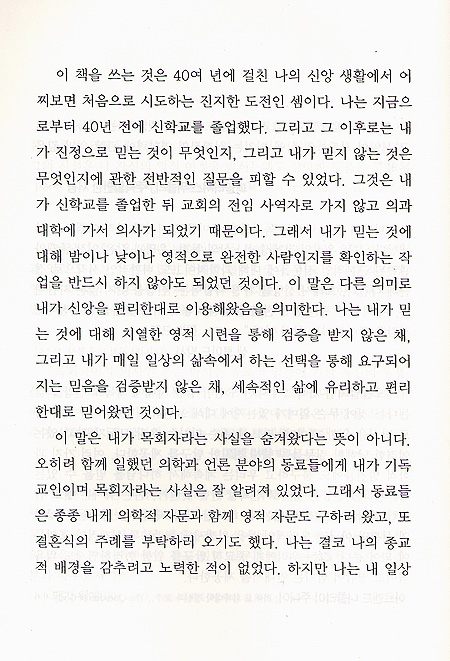 이 책을 쓰는 것은 40여 년에 걸친 나의 신앙 생활에서 어찌보면 처음으로 시도하는 진지한 도전인 셈이다. 나는 지금으로부터 40년 전에 신학교를 졸업했다. 그리고 그 이후로는 내가 진정으로 믿는 것이 무엇인지, 그리고 내가 믿지 않는 것은 무엇인지에 관한 전반적인 질문을 피할 수 있었다. 그것은 내가 신학교를 졸업한 뒤 교회의 전임 사역자로 가지 않고 의과대학에 가서 의사가 되었기 때문이다. 그래서 내가 믿는 것에 대해 밤이나 낮이나 영적으로 완전한 사람인지를 확인하는 작업을 반드시 하지 않아도 되었던 것이다. 이 말은 다른 의미로 내가 신앙을 편리한대로 이용해왔음을 의미한다. 나는 내가 믿는 것에 대해 치열한 영적 시련을 통해 검증을 받지 않은 채, 그리고 내가 매일 일상의 삶속에서 하는 선택을 통해 요구되어지는 믿음을 검증받지 않은 채, 세속적인 삶에 유리하고 편리한대로 믿어왔던 것이다.

이 말은 내가 목회자라는 사실을 숨겨왔다는 뜻이 아니다. 오히려 함께 일했던 의학과 언론 분야의 동료들에게 내가 기독교인이며 목회자라는 사실은 잘 알려져 있었다. 그래서 동료들은 종종 내게 의학적 자문과 함께 영적 자문도 구하러 왔고, 또 결혼식의 주례를 부탁하러 오기도 했다. 나는 결코 나의 종교적 배경을 감추려고 노력한 적이 없었다. 하지만 나는 내 일상